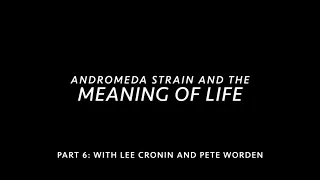 ANDROMEDA STRAIN AND THE
MEANING OF LIFE

PART 6: WITH LEE CRONIN AND PETE WORDEN